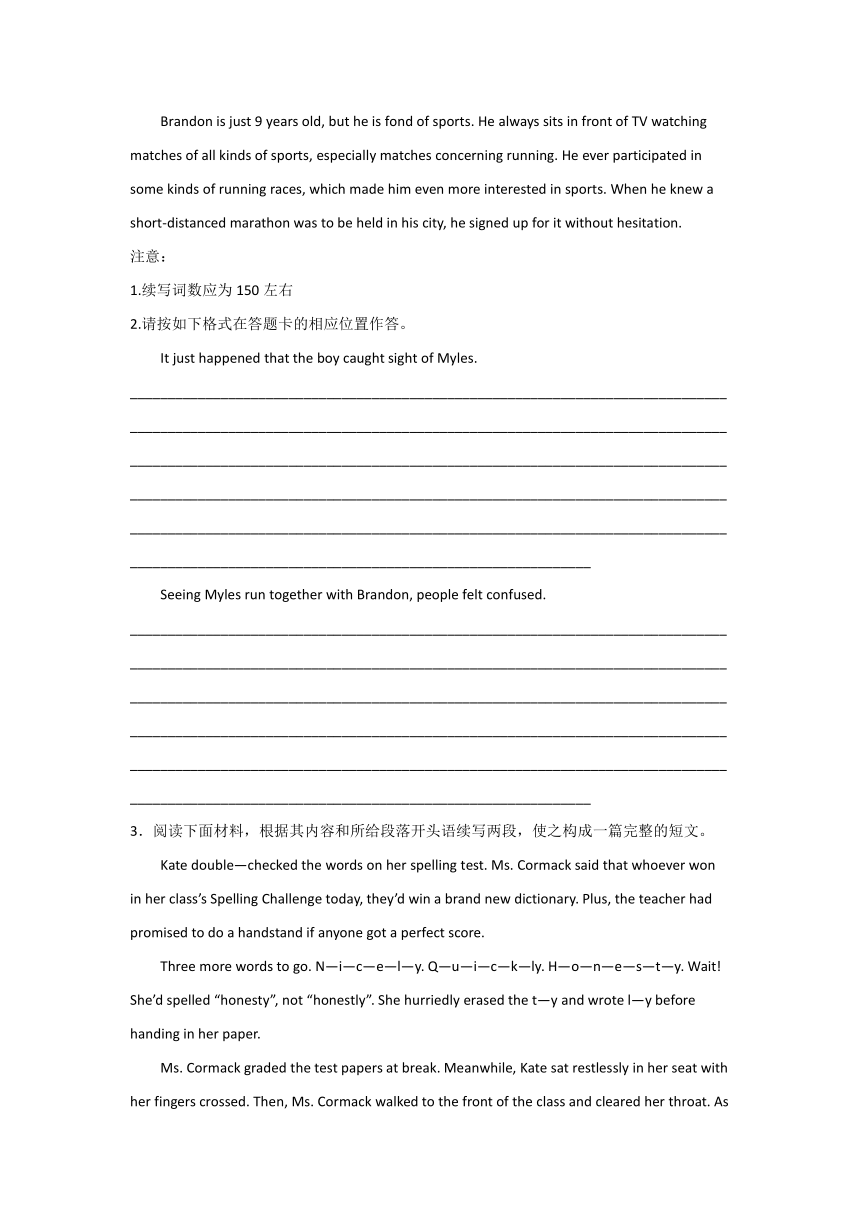 Brandon is just 9 years old, but he is fond of sports. He always sits in front of TV watching matches of all kinds of sports, especially matches concerning running. He ever participated in some kinds of running races, which made him even more interested in sports. When he knew a short-distanced marathon was to be held in his city, he signed up for it without hesitation.

注意：

1.续写词数应为 150 左右

2.请按如下格式在答题卡的相应位置作答。

It just happened that the boy caught sight of Myles.

______________________________________________________________________________

______________________________________________________________________________

______________________________________________________________________________

______________________________________________________________________________

______________________________________________________________________________

____________________________________________________________

Seeing Myles run together with Brandon, people felt confused.

______________________________________________________________________________

______________________________________________________________________________

______________________________________________________________________________

______________________________________________________________________________

______________________________________________________________________________

____________________________________________________________

3．阅读下面材料，根据其内容和所给段落开头语续写两段，使之构成一篇完整的短文。

Kate double—checked the words on her spelling test. Ms. Cormack said that whoever won in her class's Spelling Challenge today, they'd win a brand new dictionary. Plus, the teacher had promised to do a handstand if anyone got a perfect score.

Three more words to go. N—i—c—e—l—y. Q—u—i—c—k—ly. H—o—n—e—s—t—y. Wait! She'd spelled "honesty", not "honestly". She hurriedly erased the t—y and wrote l—y before handing in her paper.

Ms. Cormack graded the test papers at break. Meanwhile, Kate sat restlessly in her seat with her fingers crossed. Then, Ms. Cormack walked to the front of the class and cleared her throat. As